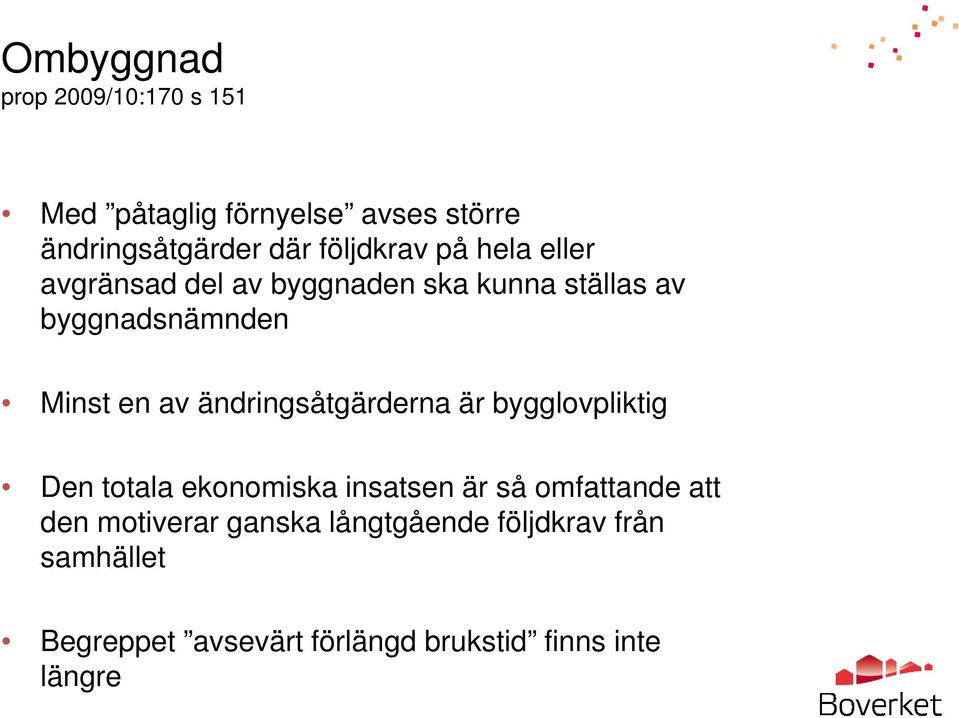 Ombyggnad
prop 2009/10:170 s 151

• Med ”påtaglig förnyelse” avses större ändringsåtgärder där följdkrav på hela eller avgränsad del av byggnaden ska kunna ställas av byggnadsnämnden

• Minst en av ändringsåtgärderna är bygglovpliktig

• Den totala ekonomiska insatsen är så omfattande att den motiverar ganska långtgående följdkrav från samhället

• Begreppet ”avsevärt förlängd brukstid” finns inte längre

Boverket